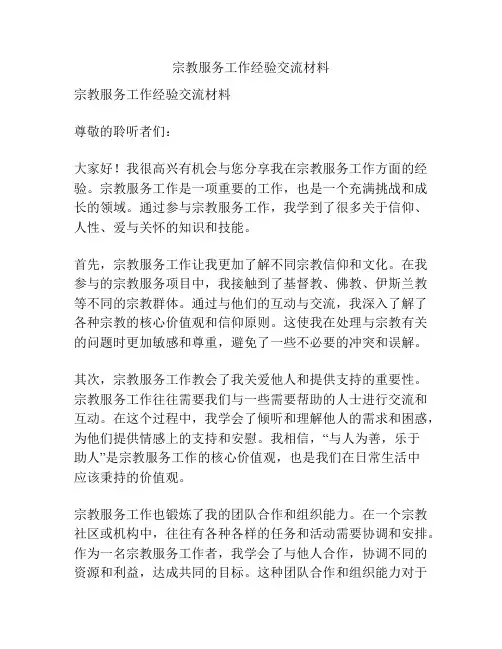 宗教服务工作经验交流材料

宗教服务工作经验交流材料

尊敬的聆听者们：

大家好！我很高兴有机会与您分享我在宗教服务工作方面的经验。宗教服务工作是一项重要的工作，也是一个充满挑战和成长的领域。通过参与宗教服务工作，我学到了很多关于信仰、人性、爱与关怀的知识和技能。

首先，宗教服务工作让我更加了解不同宗教信仰和文化。在我参与的宗教服务项目中，我接触到了基督教、佛教、伊斯兰教等不同的宗教群体。通过与他们的互动与交流，我深入了解了各种宗教的核心价值观和信仰原则。这使我在处理与宗教有关的问题时更加敏感和尊重，避免了一些不必要的冲突和误解。

其次，宗教服务工作教会了我关爱他人和提供支持的重要性。宗教服务工作往往需要我们与一些需要帮助的人士进行交流和互动。在这个过程中，我学会了倾听和理解他人的需求和困惑，为他们提供情感上的支持和安慰。我相信，“与人为善，乐于助人”是宗教服务工作的核心价值观，也是我们在日常生活中应该秉持的价值观。

宗教服务工作也锻炼了我的团队合作和组织能力。在一个宗教社区或机构中，往往有各种各样的任务和活动需要协调和安排。作为一名宗教服务工作者，我学会了与他人合作，协调不同的资源和利益，达成共同的目标。这种团队合作和组织能力对于